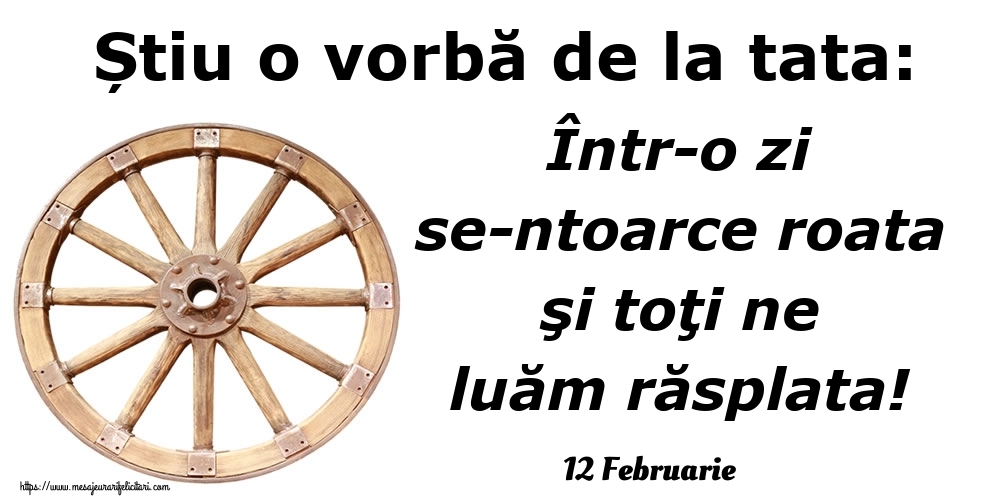 Știu o vorbă de la tata:

Într-o zi se-ntoarce roata şi toţi ne luăm răsplata!

12 Februarie

https://www.mesajeurarifelicitari.com